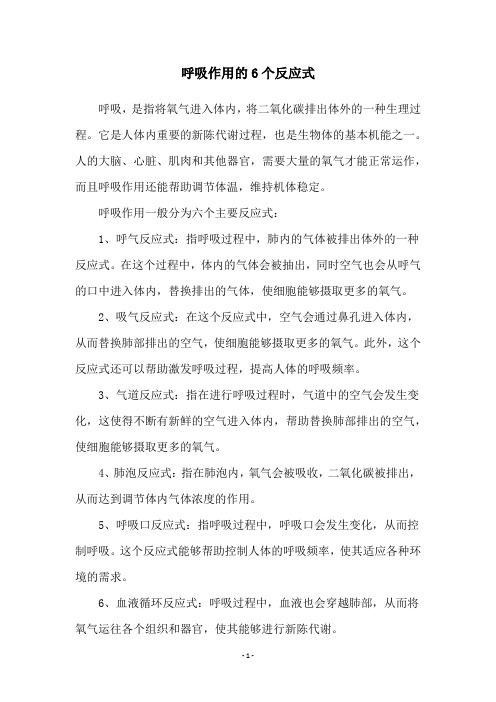 呼吸作用的6个反应式

呼吸，是指将氧气进入体内，将二氧化碳排出体外的一种生理过程。它是人体内重要的新陈代谢过程，也是生物体的基本机能之一。人的大脑、心脏、肌肉和其他器官，需要大量的氧气才能正常运作，而且呼吸作用还能帮助调节体温，维持机体稳定。

呼吸作用一般分为六个主要反应式：

1、呼气反应式：指呼吸过程中，肺内的气体被排出体外的一种反应式。在这个过程中，体内的气体会被抽出，同时空气也会从呼气的口中进入体内，替换排出的气体，使细胞能够摄取更多的氧气。

2、吸气反应式：在这个反应式中，空气会通过鼻孔进入体内，从而替换肺部排出的空气，使细胞能够摄取更多的氧气。此外，这个反应式还可以帮助激发呼吸过程，提高人体的呼吸频率。

3、气道反应式：指在进行呼吸过程时，气道中的空气会发生变化，这使得不断有新鲜的空气进入体内，帮助替换肺部排出的空气，使细胞能够摄取更多的氧气。

4、肺泡反应式：指在肺泡内，氧气会被吸收，二氧化碳被排出，从而达到调节体内气体浓度的作用。

5、呼吸口反应式：指呼吸过程中，呼吸口会发生变化，从而控制呼吸。这个反应式能够帮助控制人体的呼吸频率，使其适应各种环境的需求。

6、血液循环反应式：呼吸过程中，血液也会穿越肺部，从而将氧气运往各个组织和器官，使其能够进行新陈代谢。

- 1 -